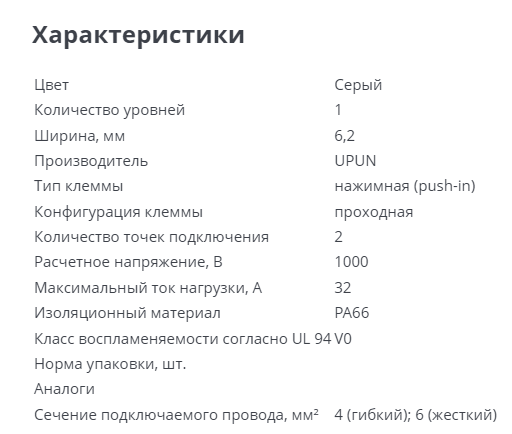 Характеристики

| | |
|---|---|
| Цвет | Серый |
| Количество уровней | 1 |
| Ширина, мм | 6,2 |
| Производитель | UPUN |
| Тип клеммы | нажимная (push-in) |
| Конфигурация клеммы | проходная |
| Количество точек подключения | 2 |
| Расчетное напряжение, В | 1000 |
| Максимальный ток нагрузки, А | 32 |
| Изоляционный материал | PA66 |
| Класс воспламеняемости согласно UL 94 | V0 |
| Норма упаковки, шт. | |
| Аналоги | |
| Сечение подключаемого провода, мм² | 4 (гибкий); 6 (жесткий) |